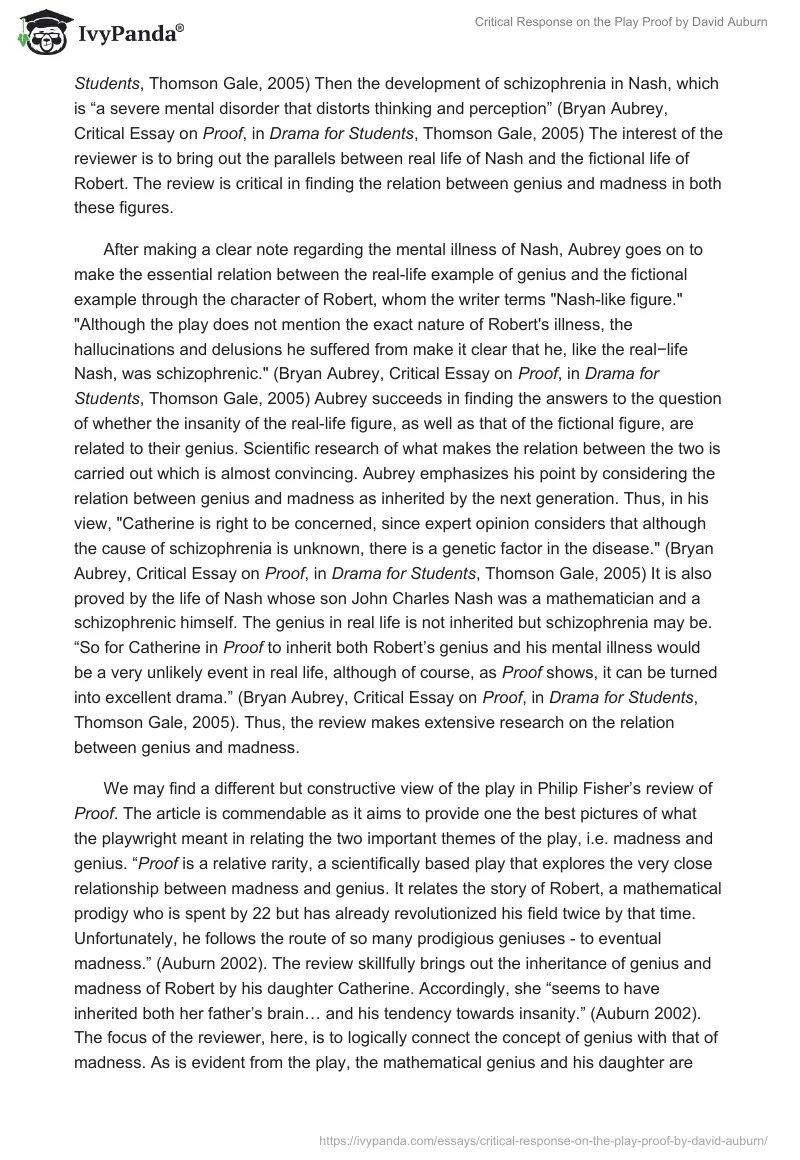 IvyPanda®

Critical Response on the Play Proof by David Auburn

Students, Thomson Gale, 2005) Then the development of schizophrenia in Nash, which is “a severe mental disorder that distorts thinking and perception” (Bryan Aubrey, Critical Essay on Proof, in Drama for Students, Thomson Gale, 2005) The interest of the reviewer is to bring out the parallels between real life of Nash and the fictional life of Robert. The review is critical in finding the relation between genius and madness in both these figures.

After making a clear note regarding the mental illness of Nash, Aubrey goes on to make the essential relation between the real-life example of genius and the fictional example through the character of Robert, whom the writer terms "Nash-like figure." "Although the play does not mention the exact nature of Robert's illness, the hallucinations and delusions he suffered from make it clear that he, like the real−life Nash, was schizophrenic." (Bryan Aubrey, Critical Essay on Proof, in Drama for Students, Thomson Gale, 2005) Aubrey succeeds in finding the answers to the question of whether the insanity of the real-life figure, as well as that of the fictional figure, are related to their genius. Scientific research of what makes the relation between the two is carried out which is almost convincing. Aubrey emphasizes his point by considering the relation between genius and madness as inherited by the next generation. Thus, in his view, "Catherine is right to be concerned, since expert opinion considers that although the cause of schizophrenia is unknown, there is a genetic factor in the disease." (Bryan Aubrey, Critical Essay on Proof, in Drama for Students, Thomson Gale, 2005) It is also proved by the life of Nash whose son John Charles Nash was a mathematician and a schizophrenic himself. The genius in real life is not inherited but schizophrenia may be. “So for Catherine in Proof to inherit both Robert’s genius and his mental illness would be a very unlikely event in real life, although of course, as Proof shows, it can be turned into excellent drama.” (Bryan Aubrey, Critical Essay on Proof, in Drama for Students, Thomson Gale, 2005). Thus, the review makes extensive research on the relation between genius and madness.

We may find a different but constructive view of the play in Philip Fisher’s review of Proof. The article is commendable as it aims to provide one the best pictures of what the playwright meant in relating the two important themes of the play, i.e. madness and genius. “Proof is a relative rarity, a scientifically based play that explores the very close relationship between madness and genius. It relates the story of Robert, a mathematical prodigy who is spent by 22 but has already revolutionized his field twice by that time. Unfortunately, he follows the route of so many prodigious geniuses - to eventual madness.” (Auburn 2002). The review skillfully brings out the inheritance of genius and madness of Robert by his daughter Catherine. Accordingly, she “seems to have inherited both her father’s brain… and his tendency towards insanity.” (Auburn 2002). The focus of the reviewer, here, is to logically connect the concept of genius with that of madness. As is evident from the play, the mathematical genius and his daughter are

https://ivypanda.com/essays/critical-response-on-the-play-proof-by-david-auburn/